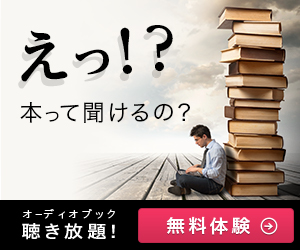 えっ!?

本って聞けるの?

オーディオブック
聴き放題!

無料体験